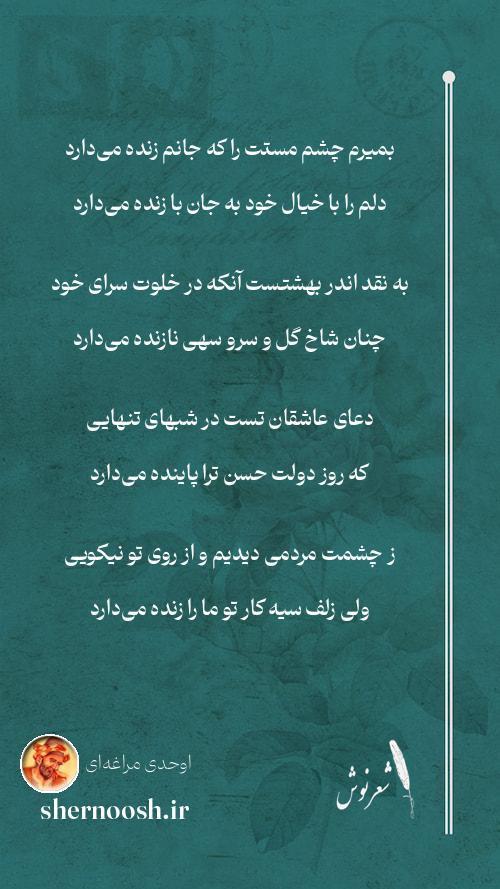 بمیرم چشم مستت را که جانم زنده می‌دارد
دلم را با خیال خود به جان با زنده می‌دارد

به نقد اندر بهشتست آنکه در خلوت سرای خود
چنان شاخ گل و سرو سهی نازنده می‌دارد

دعای عاشقان تست در شبهای تنهایی
که روز دولت حسن ترا پاینده می‌دارد

ز چشمت مردمی دیدیم و از روی تو نیکویی
ولی زلف سیه کار تو ما را زنده می‌دارد

اوحدی مراغه‌ای
shernoosh.ir
شعرنوش